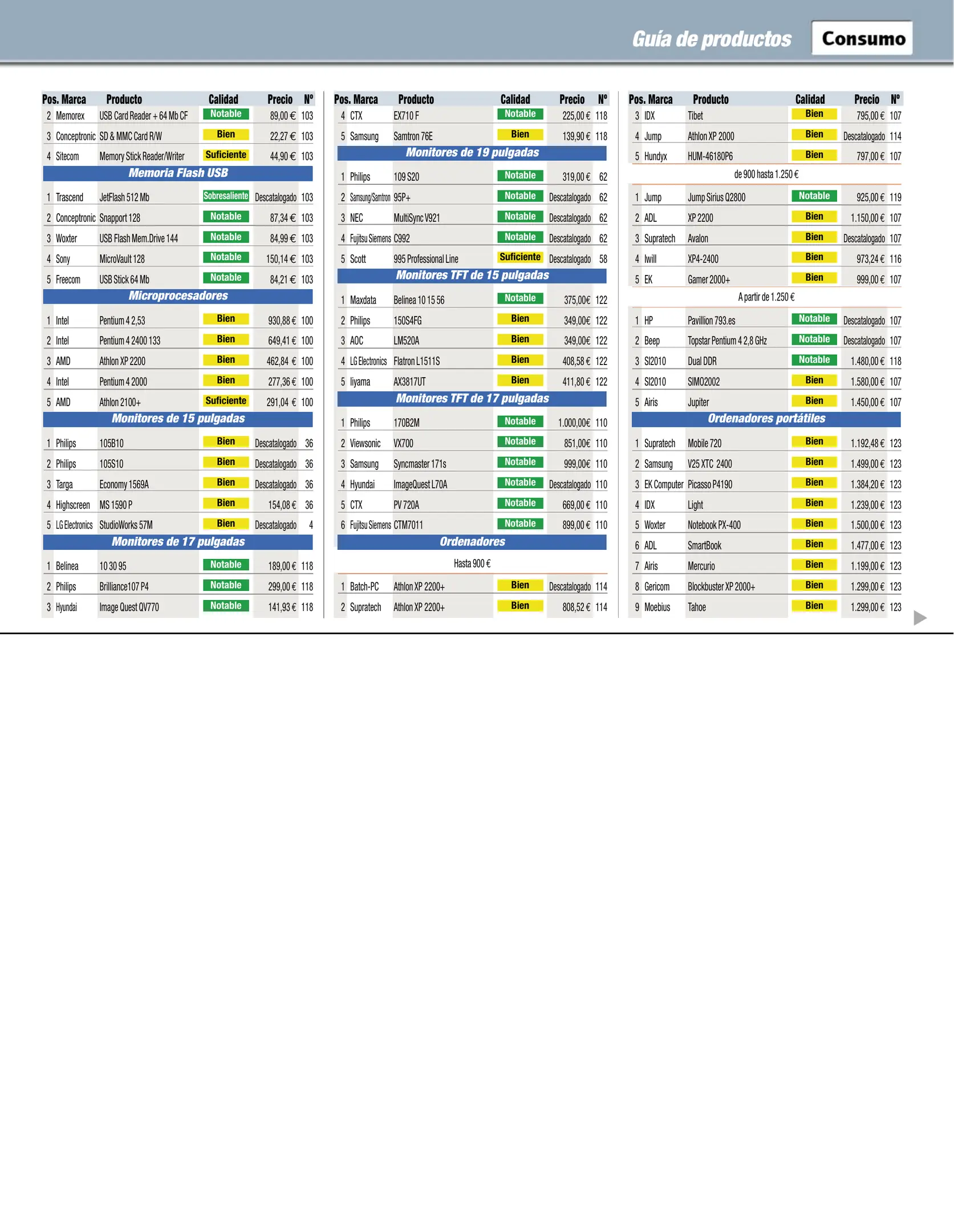 Guía de productos Consumo

| Pos. | Marca | Producto | Calidad | Precio | Nº |
|---|---|---|---|---|---|
| 2 | Memorex | USB Card Reader + 64 Mb CF | Notable | 89,00 € | 103 |
| 3 | Conceptronic | SD & MMC Card R/W | Bien | 22,27 € | 103 |
| 4 | Sitecom | Memory Stick Reader/Writer | Suficiente | 44,90 € | 103 |
| Memoria Flash USB | | | | | |
| 1 | Trascend | JetFlash 512 Mb | Sobresaliente | Descatalogado | 103 |
| 2 | Conceptronic | Snapport 128 | Notable | 87,34 € | 103 |
| 3 | Woxter | USB Flash Mem.Drive 144 | Notable | 84,99 € | 103 |
| 4 | Sony | MicroVault 128 | Notable | 150,14 € | 103 |
| 5 | Freecom | USB Stick 64 Mb | Notable | 84,21 € | 103 |
| Microprocesadores | | | | | |
| 1 | Intel | Pentium 4 2,53 | Bien | 930,88 € | 100 |
| 2 | Intel | Pentium 4 2400 133 | Bien | 649,41 € | 100 |
| 3 | AMD | Athlon XP 2200 | Bien | 462,84 € | 100 |
| 4 | Intel | Pentium 4 2000 | Bien | 277,36 € | 100 |
| 5 | AMD | Athlon 2100+ | Suficiente | 291,04 € | 100 |
| Monitores de 15 pulgadas | | | | | |
| 1 | Philips | 105B10 | Bien | Descatalogado | 36 |
| 2 | Philips | 105S10 | Bien | Descatalogado | 36 |
| 3 | Targa | Economy 1569A | Bien | Descatalogado | 36 |
| 4 | Highscreen | MS 1590 P | Bien | 154,08 € | 36 |
| 5 | LG Electronics | StudioWorks 57M | Bien | Descatalogado | 4 |
| Monitores de 17 pulgadas | | | | | |
| 1 | Belinea | 10 30 95 | Notable | 189,00 € | 118 |
| 2 | Philips | Brilliance107 P4 | Notable | 299,00 € | 118 |
| 3 | Hyundai | Image Quest QV770 | Notable | 141,93 € | 118 |

| Pos. | Marca | Producto | Calidad | Precio | Nº |
|---|---|---|---|---|---|
| 4 | CTX | EX710 F | Notable | 225,00 € | 118 |
| 5 | Samsung | Samtron 76E | Bien | 139,90 € | 118 |
| Monitores de 19 pulgadas | | | | | |
| 1 | Philips | 109 S20 | Notable | 319,00 € | 62 |
| 2 | Samsung/Samtron | 95P+ | Notable | Descatalogado | 62 |
| 3 | NEC | MultiSync V921 | Notable | Descatalogado | 62 |
| 4 | Fujitsu Siemens | C992 | Notable | Descatalogado | 62 |
| 5 | Scott | 995 Professional Line | Suficiente | Descatalogado | 58 |
| Monitores TFT de 15 pulgadas | | | | | |
| 1 | Maxdata | Belinea 10 15 56 | Notable | 375,00€ | 122 |
| 2 | Philips | 150S4FG | Bien | 349,00€ | 122 |
| 3 | AOC | LM520A | Bien | 349,00€ | 122 |
| 4 | LG Electronics | Flatron L1511S | Bien | 408,58 € | 122 |
| 5 | Iiyama | AX3817UT | Bien | 411,80 € | 122 |
| Monitores TFT de 17 pulgadas | | | | | |
| 1 | Philips | 170B2M | Notable | 1.000,00€ | 110 |
| 2 | Viewsonic | VX700 | Notable | 851,00€ | 110 |
| 3 | Samsung | Syncmaster 171s | Notable | 999,00€ | 110 |
| 4 | Hyundai | ImageQuest L70A | Notable | Descatalogado | 110 |
| 5 | CTX | PV 720A | Notable | 669,00 € | 110 |
| 6 | Fujitsu Siemens | CTM7011 | Notable | 899,00 € | 110 |
| Ordenadores | | | | | |
| Hasta 900 € | | | | | |
| 1 | Batch-PC | Athlon XP 2200+ | Bien | Descatalogado | 114 |
| 2 | Supratech | Athlon XP 2200+ | Bien | 808,52 € | 114 |

| Pos. | Marca | Producto | Calidad | Precio | Nº |
|---|---|---|---|---|---|
| 3 | IDX | Tibet | Bien | 795,00 € | 107 |
| 4 | Jump | Athlon XP 2000 | Bien | Descatalogado | 114 |
| 5 | Hundyx | HUM-46180P6 | Bien | 797,00 € | 107 |
| de 900 hasta 1.250 € | | | | | |
| 1 | Jump | Jump Sirius Q2800 | Notable | 925,00 € | 119 |
| 2 | ADL | XP 2200 | Bien | 1.150,00 € | 107 |
| 3 | Supratech | Avalon | Bien | Descatalogado | 107 |
| 4 | Iwill | XP4-2400 | Bien | 973,24 € | 116 |
| 5 | EK | Gamer 2000+ | Bien | 999,00 € | 107 |
| A partir de 1.250 € | | | | | |
| 1 | HP | Pavillion 793.es | Notable | Descatalogado | 107 |
| 2 | Beep | Topstar Pentium 4 2,8 GHz | Notable | Descatalogado | 107 |
| 3 | SI2010 | Dual DDR | Notable | 1.480,00 € | 118 |
| 4 | SI2010 | SIMO2002 | Bien | 1.580,00 € | 107 |
| 5 | Airis | Jupiter | Bien | 1.450,00 € | 107 |
| Ordenadores portátiles | | | | | |
| 1 | Supratech | Mobile 720 | Bien | 1.192,48 € | 123 |
| 2 | Samsung | V25 XTC 2400 | Bien | 1.499,00 € | 123 |
| 3 | EK Computer | Picasso P4190 | Bien | 1.384,20 € | 123 |
| 4 | IDX | Light | Bien | 1.239,00 € | 123 |
| 5 | Woxter | Notebook PX-400 | Bien | 1.500,00 € | 123 |
| 6 | ADL | SmartBook | Bien | 1.477,00 € | 123 |
| 7 | Airis | Mercurio | Bien | 1.199,00 € | 123 |
| 8 | Gericom | Blockbuster XP 2000+ | Bien | 1.299,00 € | 123 |
| 9 | Moebius | Tahoe | Bien | 1.299,00 € | 123 |